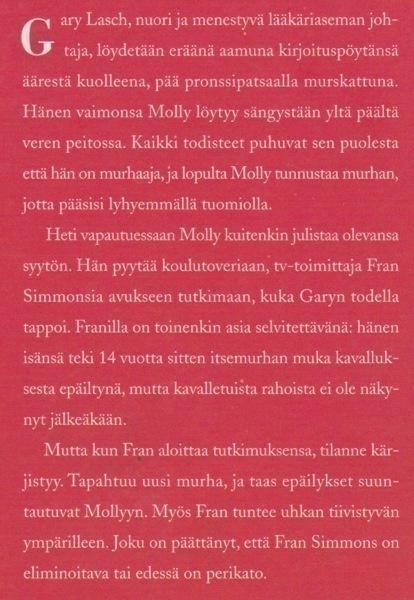 Gary Lasch, nuori ja menestyvä lääkäriaseman johtaja, löydetään eräänä aamuna kirjoituspöytänsä äärestä kuolleena, pää pronssipatsaalla murskattuna. Hänen vaimonsa Molly löytyy sängystään yltä päältä veren peitossa. Kaikki todisteet puhuvat sen puolesta että hän on murhaaja, ja lopulta Molly tunnustaa murhan, jotta pääsisi lyhyemmällä tuomiolla.

Heti vapautuessaan Molly kuitenkin julistaa olevansa syytön. Hän pyytää koulutoveriaan, tv-toimittaja Fran Simmonsia avukseen tutkimaan, kuka Garyn todella tappoi. Franilla on toinenkin asia selvitettävänä: hänen isänsä teki 14 vuotta sitten itsemurhan muka kavalluksesta epäiltynä, mutta kavalletuista rahoista ei ole näkynyt jälkeäkään.

Mutta kun Fran aloittaa tutkimuksensa, tilanne kärjistyy. Tapahtuu uusi murha, ja taas epäilykset suuntautuvat Mollyyn. Myös Fran tuntee uhkan tiivistyvän ympärilleen. Joku on päättänyt, että Fran Simmons on eliminoitava tai edessä on perikato.